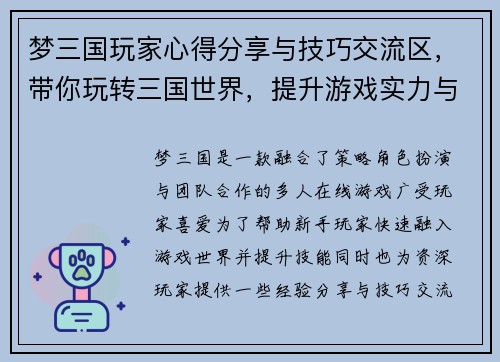 梦三国玩家心得分享与技巧交流区，带你玩转三国世界，提升游戏实力与

梦三国是一款融合了策略角色扮演与团队合作的多人在线游戏广受玩家喜爱为了帮助新手玩家快速融入游戏世界并提升技能同时也为资深玩家提供一些经验分享与技巧交流